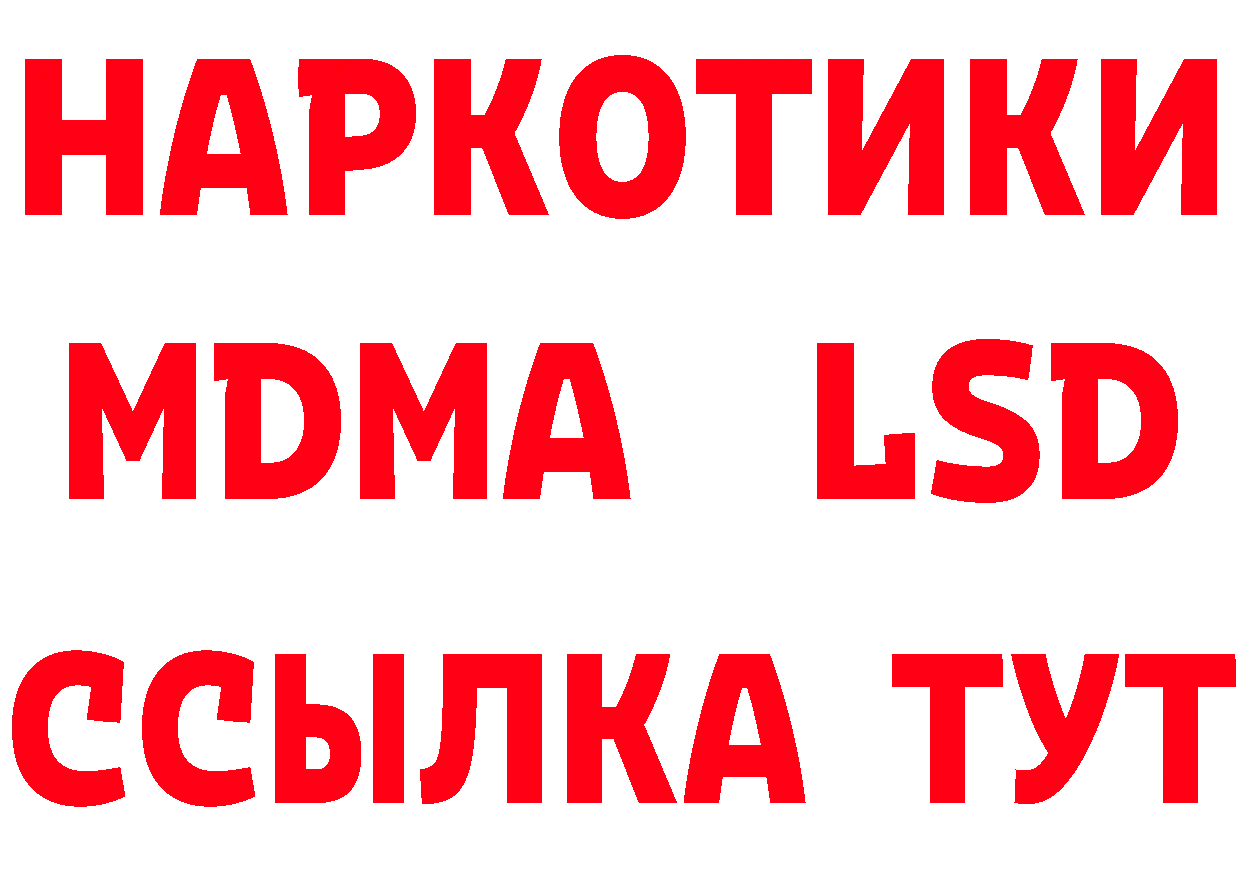 НАРКОТИКИ
MDMA LSD
ССЫЛКА ТУТ